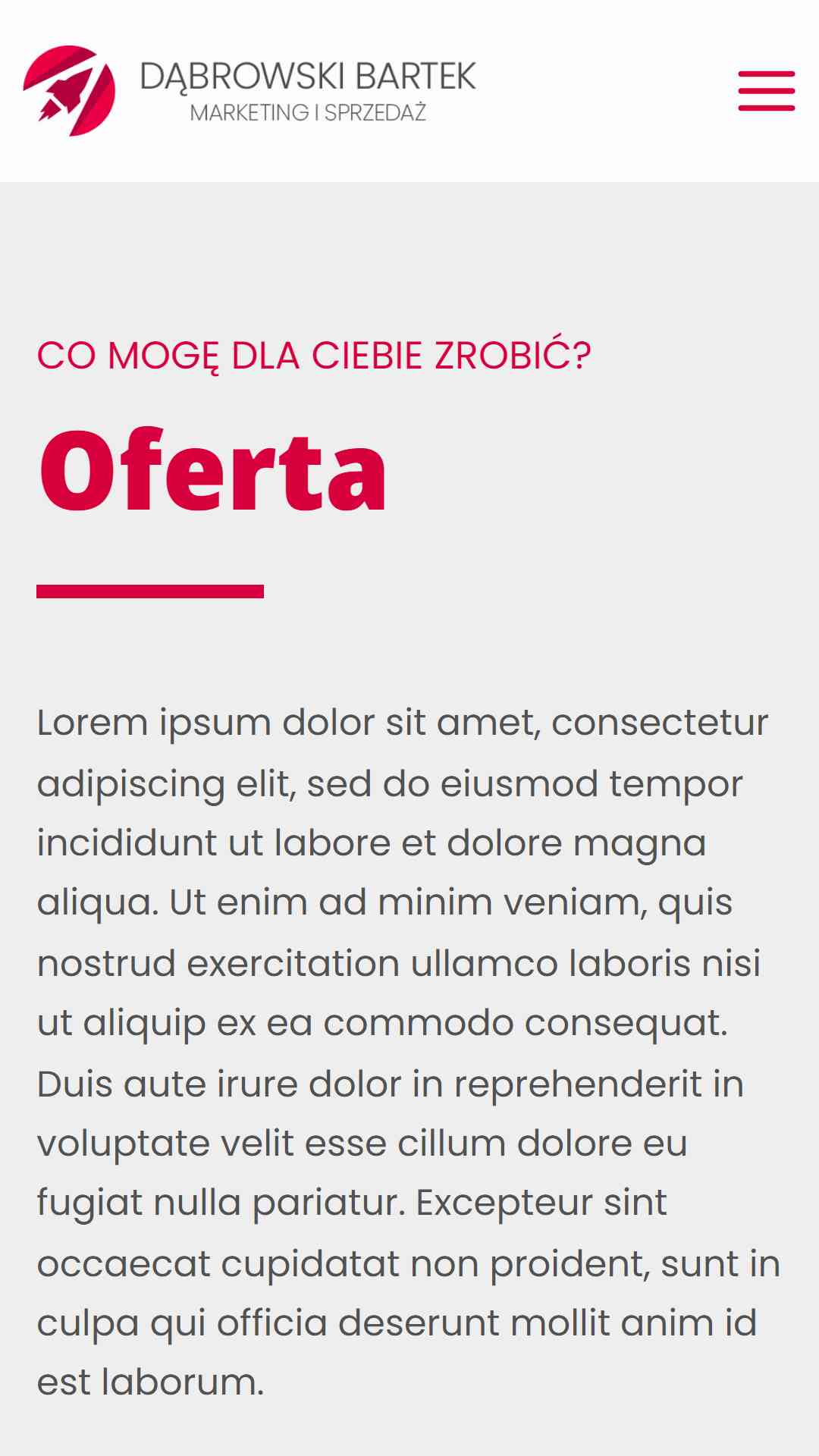 DĄBROWSKI BARTEK
MARKETING I SPRZEDAŻ

CO MOGĘ DLA CIEBIE ZROBIĆ?

Oferta

Lorem ipsum dolor sit amet, consectetur adipiscing elit, sed do eiusmod tempor incididunt ut labore et dolore magna aliqua. Ut enim ad minim veniam, quis nostrud exercitation ullamco laboris nisi ut aliquip ex ea commodo consequat. Duis aute irure dolor in reprehenderit in voluptate velit esse cillum dolore eu fugiat nulla pariatur. Excepteur sint occaecat cupidatat non proident, sunt in culpa qui officia deserunt mollit anim id est laborum.